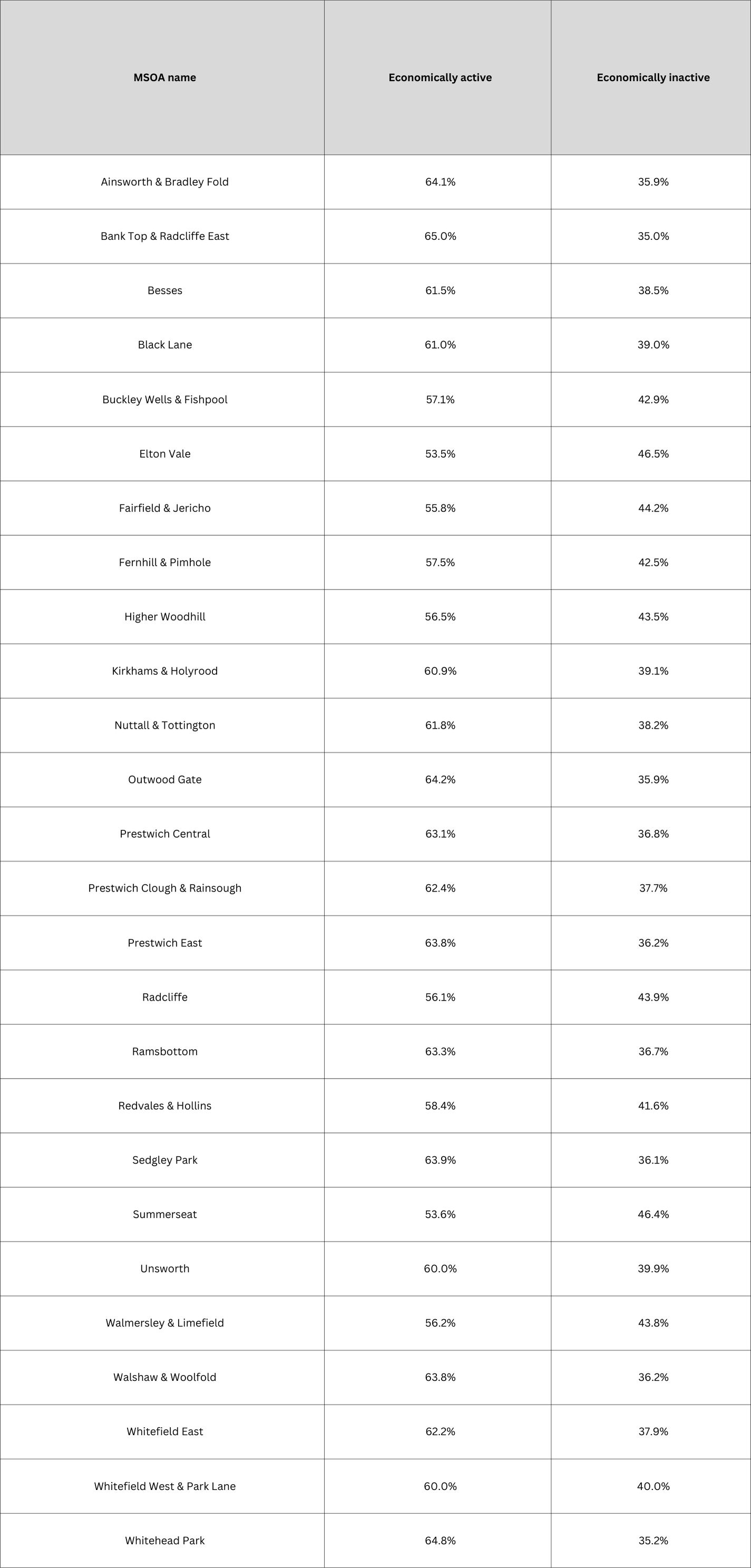 | MSOA name | Economically active | Economically inactive |
|---|---|---|
| Ainsworth & Bradley Fold | 64.1% | 35.9% |
| Bank Top & Radcliffe East | 65.0% | 35.0% |
| Besses | 61.5% | 38.5% |
| Black Lane | 61.0% | 39.0% |
| Buckley Wells & Fishpool | 57.1% | 42.9% |
| Elton Vale | 53.5% | 46.5% |
| Fairfield & Jericho | 55.8% | 44.2% |
| Fernhill & Pimhole | 57.5% | 42.5% |
| Higher Woodhill | 56.5% | 43.5% |
| Kirkhams & Holyrood | 60.9% | 39.1% |
| Nuttall & Tottington | 61.8% | 38.2% |
| Outwood Gate | 64.2% | 35.9% |
| Prestwich Central | 63.1% | 36.8% |
| Prestwich Clough & Rainsough | 62.4% | 37.7% |
| Prestwich East | 63.8% | 36.2% |
| Radcliffe | 56.1% | 43.9% |
| Ramsbottom | 63.3% | 36.7% |
| Redvales & Hollins | 58.4% | 41.6% |
| Sedgley Park | 63.9% | 36.1% |
| Summerseat | 53.6% | 46.4% |
| Unsworth | 60.0% | 39.9% |
| Walmersley & Limefield | 56.2% | 43.8% |
| Walshaw & Woolfold | 63.8% | 36.2% |
| Whitefield East | 62.2% | 37.9% |
| Whitefield West & Park Lane | 60.0% | 40.0% |
| Whitehead Park | 64.8% | 35.2% |